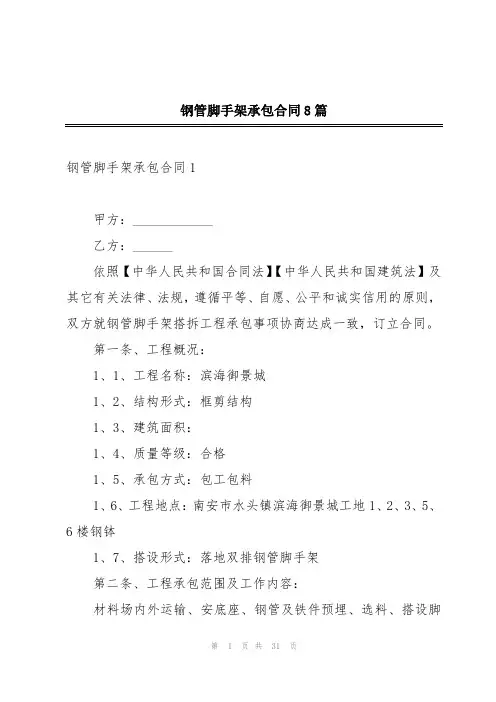 钢管脚手架承包合同8篇

钢管脚手架承包合同1

甲方：____________

乙方：______

依照【中华人民共和国合同法】【中华人民共和国建筑法】及其它有关法律、法规，遵循平等、自愿、公平和诚实信用的原则，双方就钢管脚手架搭拆工程承包事项协商达成一致，订立合同。

第一条、工程概况：

1、1、工程名称：滨海御景城

1、2、结构形式：框剪结构

1、3、建筑面积：

1、4、质量等级：合格

1、5、承包方式：包工包料

1、6、工程地点：南安市水头镇滨海御景城工地1、2、3、5、6楼钢钵

1、7、搭设形式：落地双排钢管脚手架

第二条、工程承包范围及工作内容：

材料场内外运输、安底座、钢管及铁件预埋、选料、搭设脚

第 1 页 共 31 页